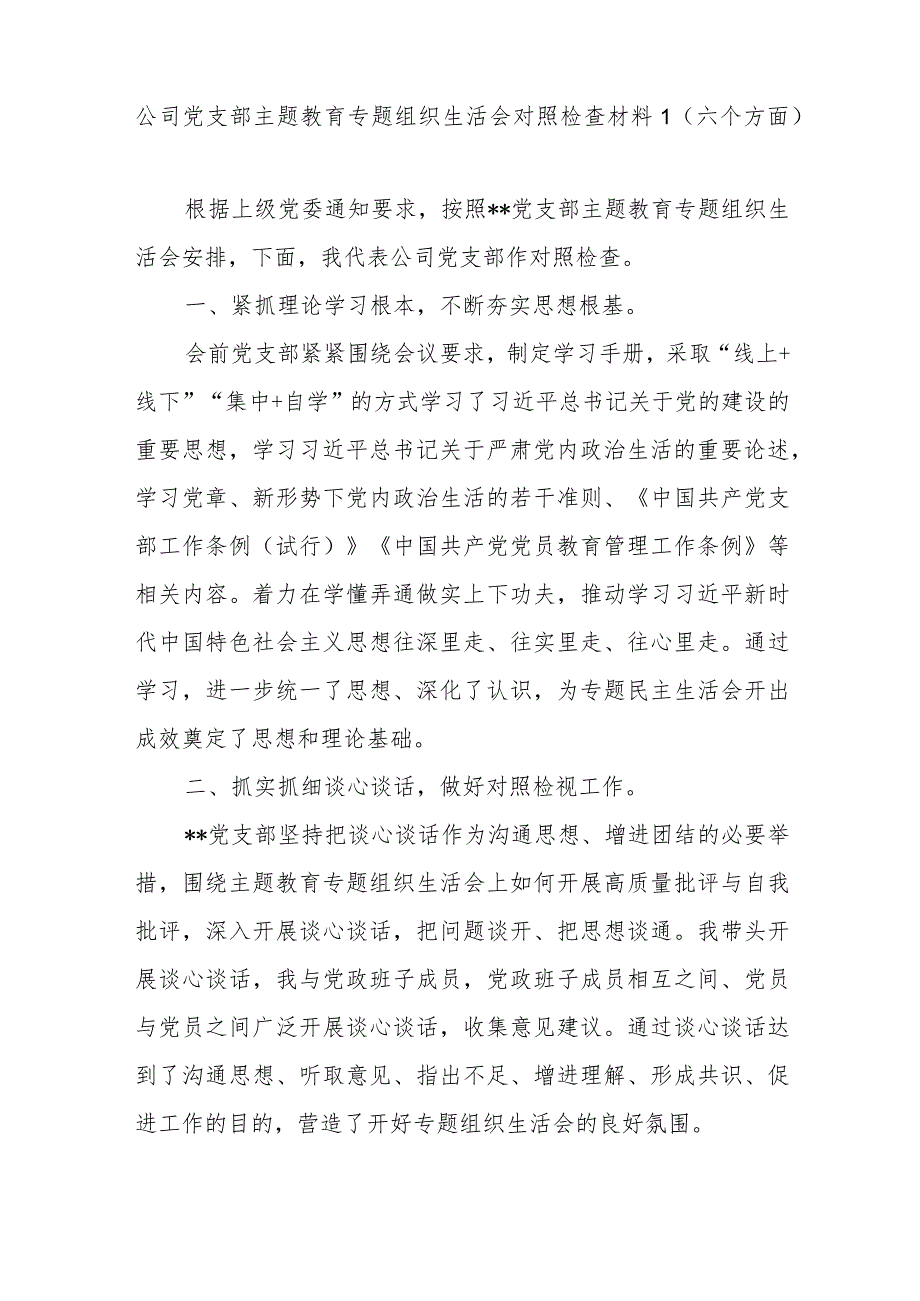 公司党支部主题教育专题组织生活会对照检查材料1（六个方面）

根据上级党委通知要求，按照**党支部主题教育专题组织生活会安排，下面，我代表公司党支部作对照检查。

一、紧抓理论学习根本，不断夯实思想根基。

会前党支部紧紧围绕会议要求，制定学习手册，采取“线上+线下”“集中+自学”的方式学习了习近平总书记关于党的建设的重要思想，学习习近平总书记关于严肃党内政治生活的重要论述，学习党章、新形势下党内政治生活的若干准则、《中国共产党支部工作条例（试行）》《中国共产党党员教育管理工作条例》等相关内容。着力在学懂弄通做实上下功夫，推动学习习近平新时代中国特色社会主义思想往深里走、往实里走、往心里走。通过学习，进一步统一了思想、深化了认识，为专题民主生活会开出成效奠定了思想和理论基础。

二、抓实抓细谈心谈话，做好对照检视工作。

**党支部坚持把谈心谈话作为沟通思想、增进团结的必要举措，围绕主题教育专题组织生活会上如何开展高质量批评与自我批评，深入开展谈心谈话，把问题谈开、把思想谈通。我带头开展谈心谈话，我与党政班子成员，党政班子成员相互之间、党员与党员之间广泛开展谈心谈话，收集意见建议。通过谈心谈话达到了沟通思想、听取意见、指出不足、增进理解、形成共识、促进工作的目的，营造了开好专题组织生活会的良好氛围。